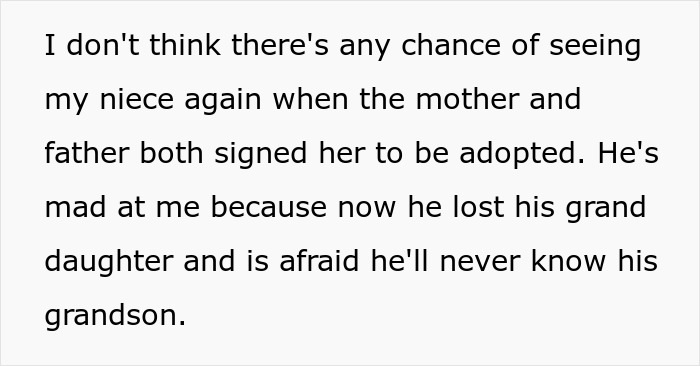 I don't think there's any chance of seeing my niece again when the mother and father both signed her to be adopted. He's mad at me because now he lost his grand daughter and is afraid he'll never know his grandson.